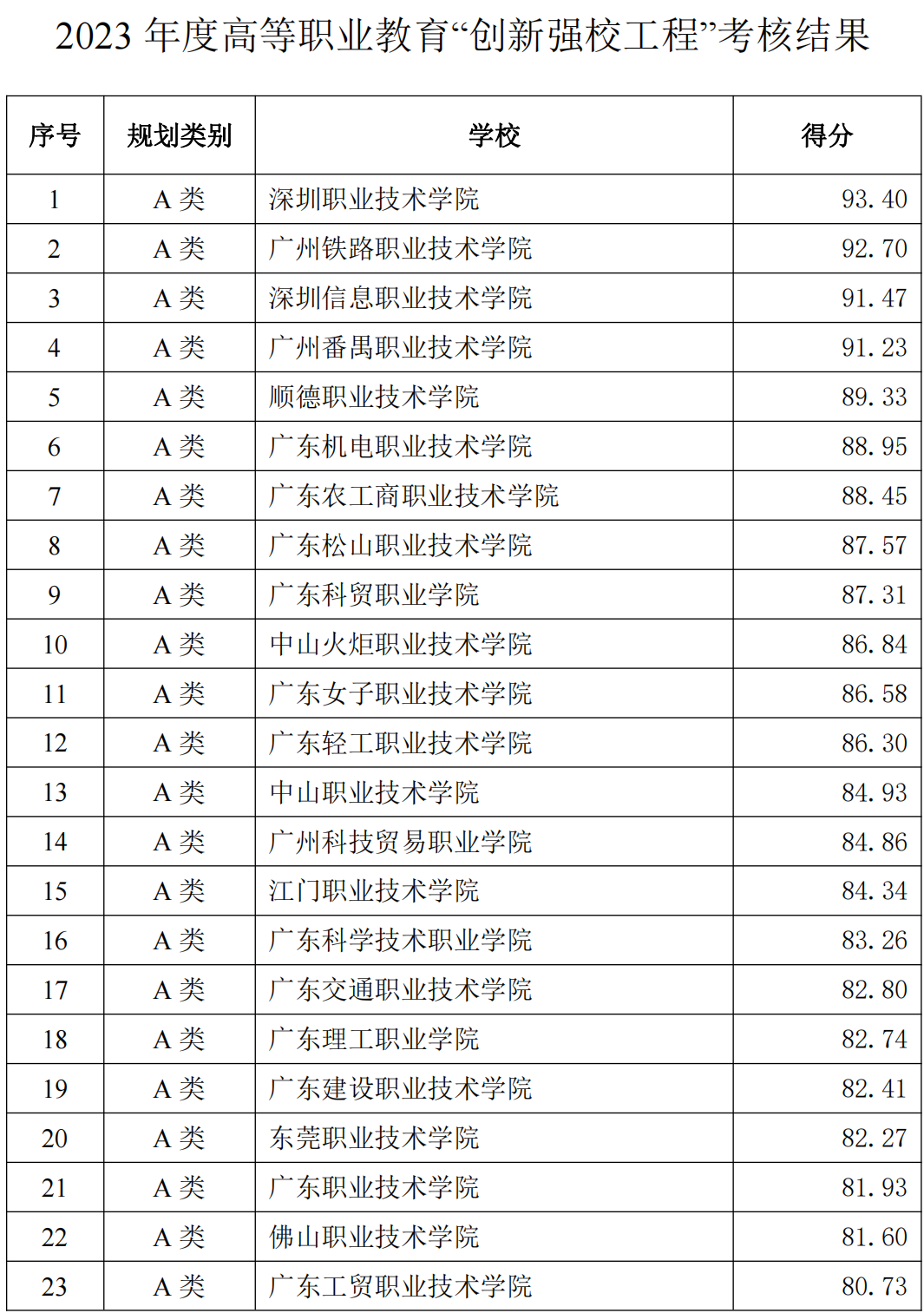 2023 年度高等职业教育“创新强校工程”考核结果

| 序号 | 规划类别 | 学校 | 得分 |
|---|---|---|---|
| 1 | A 类 | 深圳职业技术学院 | 93.40 |
| 2 | A 类 | 广州铁路职业技术学院 | 92.70 |
| 3 | A 类 | 深圳信息职业技术学院 | 91.47 |
| 4 | A 类 | 广州番禺职业技术学院 | 91.23 |
| 5 | A 类 | 顺德职业技术学院 | 89.33 |
| 6 | A 类 | 广东机电职业技术学院 | 88.95 |
| 7 | A 类 | 广东农工商职业技术学院 | 88.45 |
| 8 | A 类 | 广东松山职业技术学院 | 87.57 |
| 9 | A 类 | 广东科贸职业学院 | 87.31 |
| 10 | A 类 | 中山火炬职业技术学院 | 86.84 |
| 11 | A 类 | 广东女子职业技术学院 | 86.58 |
| 12 | A 类 | 广东轻工职业技术学院 | 86.30 |
| 13 | A 类 | 中山职业技术学院 | 84.93 |
| 14 | A 类 | 广州科技贸易职业学院 | 84.86 |
| 15 | A 类 | 江门职业技术学院 | 84.34 |
| 16 | A 类 | 广东科学技术职业学院 | 83.26 |
| 17 | A 类 | 广东交通职业技术学院 | 82.80 |
| 18 | A 类 | 广东理工职业学院 | 82.74 |
| 19 | A 类 | 广东建设职业技术学院 | 82.41 |
| 20 | A 类 | 东莞职业技术学院 | 82.27 |
| 21 | A 类 | 广东职业技术学院 | 81.93 |
| 22 | A 类 | 佛山职业技术学院 | 81.60 |
| 23 | A 类 | 广东工贸职业技术学院 | 80.73 |